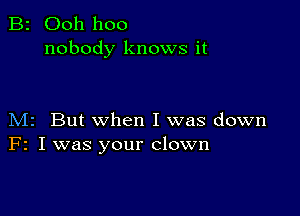 B: Ooh hoo
nobody knows it

M: But when I was down
F: I was your clown